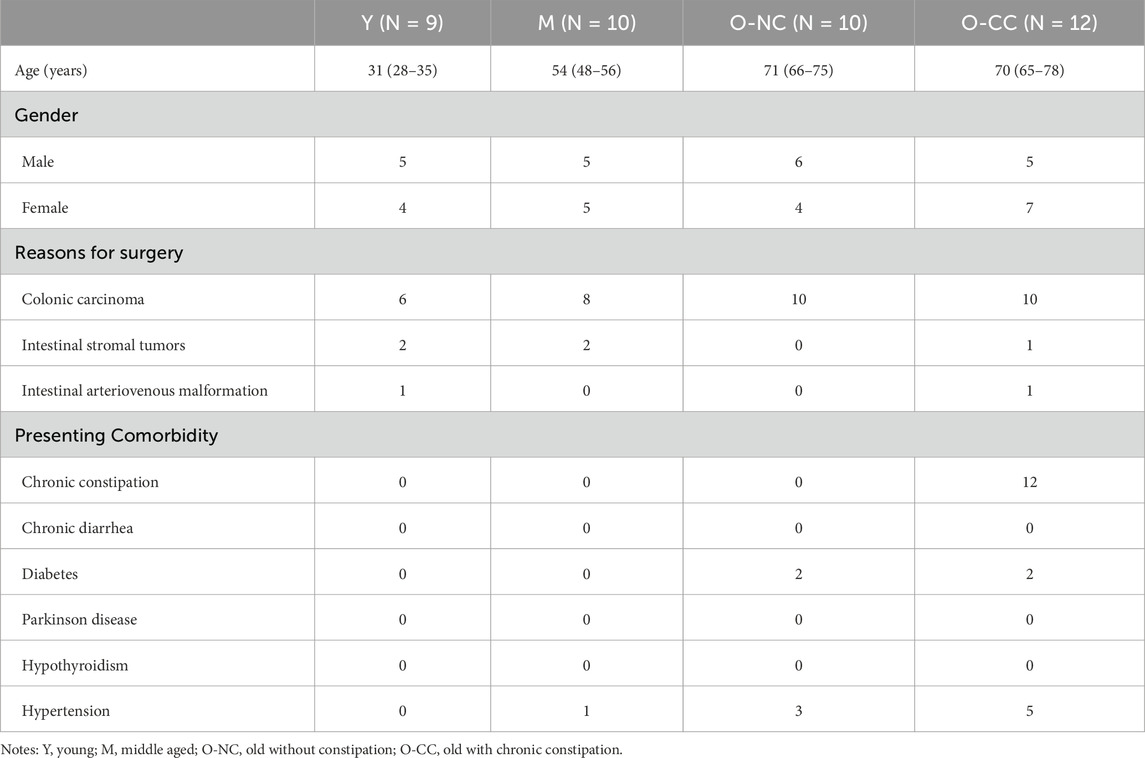 | | Y (N = 9) | M (N = 10) | O-NC (N = 10) | O-CC (N = 12) |
|---|---|---|---|---|
| Age (years) | 31 (28–35) | 54 (48–56) | 71 (66–75) | 70 (65–78) |
| Gender | | | | |
| Male | 5 | 5 | 6 | 5 |
| Female | 4 | 5 | 4 | 7 |
| Reasons for surgery | | | | |
| Colonic carcinoma | 6 | 8 | 10 | 10 |
| Intestinal stromal tumors | 2 | 2 | 0 | 1 |
| Intestinal arteriovenous malformation | 1 | 0 | 0 | 1 |
| Presenting Comorbidity | | | | |
| Chronic constipation | 0 | 0 | 0 | 12 |
| Chronic diarrhea | 0 | 0 | 0 | 0 |
| Diabetes | 0 | 0 | 2 | 2 |
| Parkinson disease | 0 | 0 | 0 | 0 |
| Hypothyroidism | 0 | 0 | 0 | 0 |
| Hypertension | 0 | 1 | 3 | 5 |

Notes: Y, young; M, middle aged; O-NC, old without constipation; O-CC, old with chronic constipation.